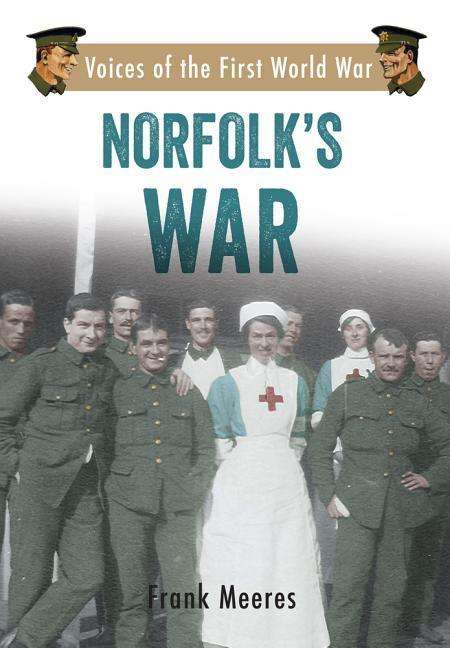 Voices of the First World War

NORFOLK'S WAR

Frank Meeres